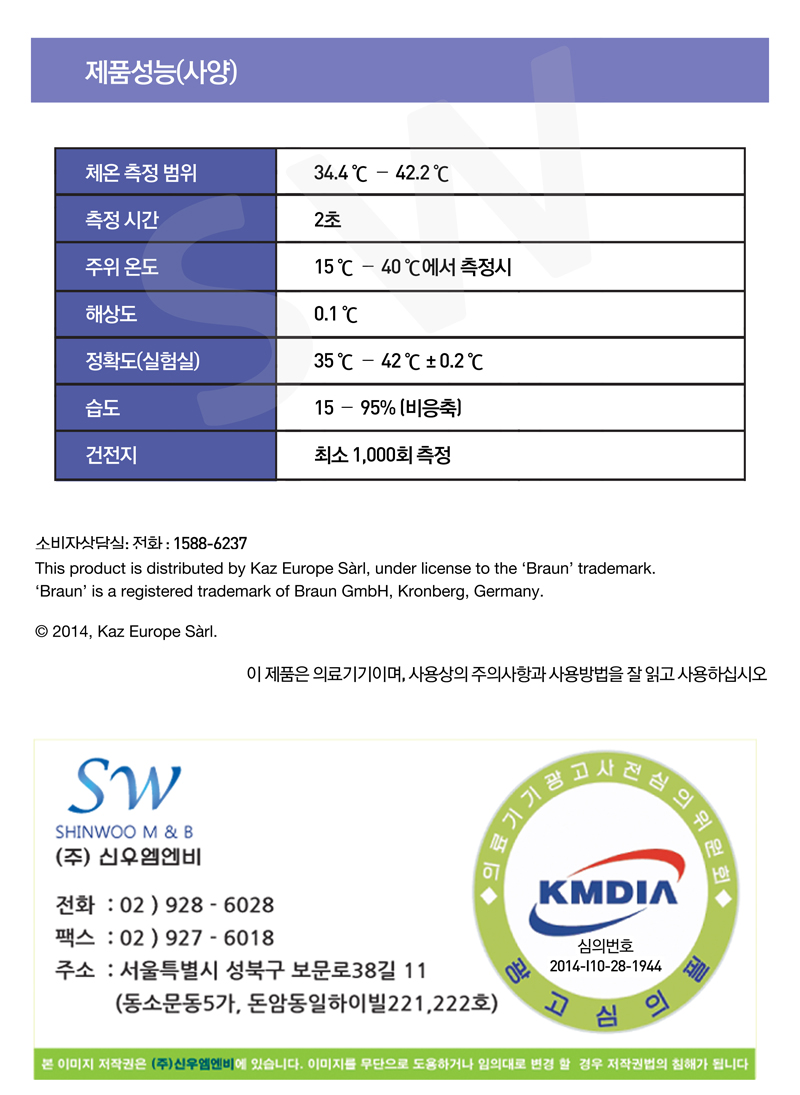 제품성능(사양)

| 체온 측정 범위 | 34.4 ℃ – 42.2 ℃ |
|---|---|
| 측정 시간 | 2초 |
| 주위 온도 | 15 ℃ – 40 ℃에서 측정시 |
| 해상도 | 0.1 ℃ |
| 정확도(실험실) | 35 ℃ – 42 ℃ ± 0.2 ℃ |
| 습도 | 15 – 95% (비응축) |
| 건전지 | 최소 1,000회 측정 |

소비자상담실: 전화 : 1588-6237
This product is distributed by Kaz Europe Sàrl, under license to the 'Braun' trademark. 'Braun' is a registered trademark of Braun GmbH, Kronberg, Germany.

© 2014, Kaz Europe Sàrl.

이 제품은 의료기기이며, 사용상의 주의사항과 사용방법을 잘 읽고 사용하십시오

SW
SHINWOO M & B
(주) 신우엠엔비
전화 : 02 ) 928 - 6028
팩스 : 02 ) 927 - 6018
주소 : 서울특별시 성북구 보문로38길 11
(동소문동5가, 돈암동일하이빌221,222호)

의료기기광고사전심의위원회
KMDIA
심의번호
2014-I10-28-1944
광고심의필

본 이미지 저작권은 (주)신우엠엔비에 있습니다. 이미지를 무단으로 도용하거나 임의대로 변경 할 경우 저작권법의 침해가 됩니다